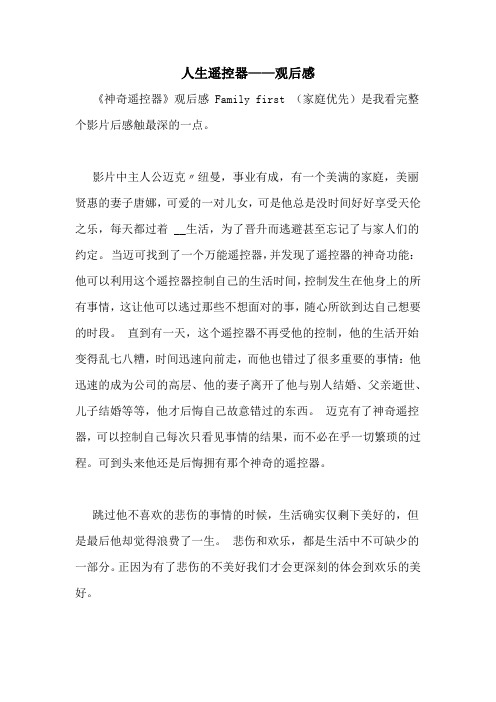 人生遥控器——观后感

《神奇遥控器》观后感 Family first （家庭优先）是我看完整个影片后感触最深的一点。

影片中主人公迈克〃纽曼，事业有成，有一个美满的家庭，美丽贤惠的妻子唐娜，可爱的一对儿女，可是他总是没时间好好享受天伦之乐，每天都过着 __生活，为了晋升而逃避甚至忘记了与家人们的约定。当迈可找到了一个万能遥控器，并发现了遥控器的神奇功能：他可以利用这个遥控器控制自己的生活时间，控制发生在他身上的所有事情，这让他可以逃过那些不想面对的事，随心所欲到达自己想要的时段。 直到有一天，这个遥控器不再受他的控制，他的生活开始变得乱七八糟，时间迅速向前走，而他也错过了很多重要的事情：他迅速的成为公司的高层、他的妻子离开了他与别人结婚、父亲逝世、儿子结婚等等，他才后悔自己故意错过的东西。 迈克有了神奇遥控器，可以控制自己每次只看见事情的结果，而不必在乎一切繁琐的过程。可到头来他还是后悔拥有那个神奇的遥控器。

跳过他不喜欢的悲伤的事情的时候，生活确实仅剩下美好的，但是最后他却觉得浪费了一生。 悲伤和欢乐，都是生活中不可缺少的一部分。正因为有了悲伤的不美好我们才会更深刻的体会到欢乐的美好。